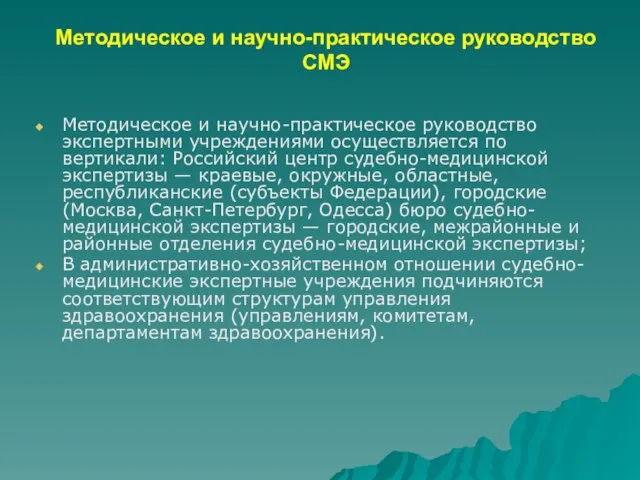 Методическое и научно-практическое руководство СМЭ

Методическое и научно-практическое руководство экспертными учреждениями осуществляется по вертикали: Российский центр судебно-медицинской экспертизы — краевые, окружные, областные, республиканские (субъекты Федерации), городские (Москва, Санкт-Петербург, Одесса) бюро судебно-медицинской экспертизы — городские, межрайонные и районные отделения судебно-медицинской экспертизы;

В административно-хозяйственном отношении судебно-медицинские экспертные учреждения подчиняются соответствующим структурам управления здравоохранения (управлениям, комитетам, департаментам здравоохранения).